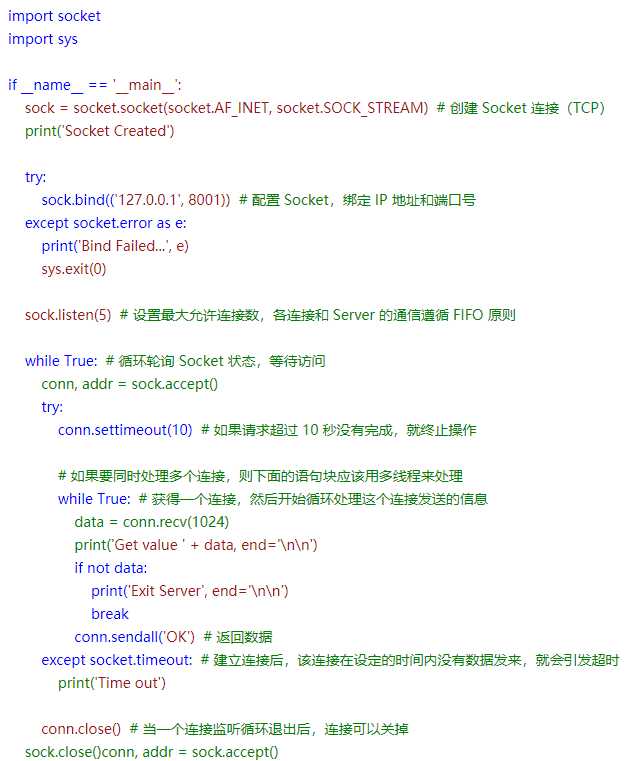 import socket
import sys

if __name__ == '__main__':
    sock = socket.socket(socket.AF_INET, socket.SOCK_STREAM)  # 创建 Socket 连接（TCP）
    print('Socket Created')

    try:
        sock.bind(('127.0.0.1', 8001))  # 配置 Socket，绑定 IP 地址和端口号
    except socket.error as e:
        print('Bind Failed...', e)
        sys.exit(0)

    sock.listen(5)  # 设置最大允许连接数，各连接和 Server 的通信遵循 FIFO 原则

    while True:  # 循环轮询 Socket 状态，等待访问
        conn, addr = sock.accept()
        try:
            conn.settimeout(10)  # 如果请求超过 10 秒没有完成，就终止操作

            # 如果要同时处理多个连接，则下面的语句块应该用多线程来处理
            while True:  # 获得一个连接，然后开始循环处理这个连接发送的信息
                data = conn.recv(1024)
                print('Get value ' + data, end='\n\n')
                if not data:
                    print('Exit Server', end='\n\n')
                    break
                conn.sendall('OK')  # 返回数据
        except socket.timeout:  # 建立连接后，该连接在设定的时间内没有数据发来，就会引发超时
            print('Time out')

        conn.close()  # 当一个连接监听循环退出后，连接可以关掉
    sock.close()conn, addr = sock.accept()